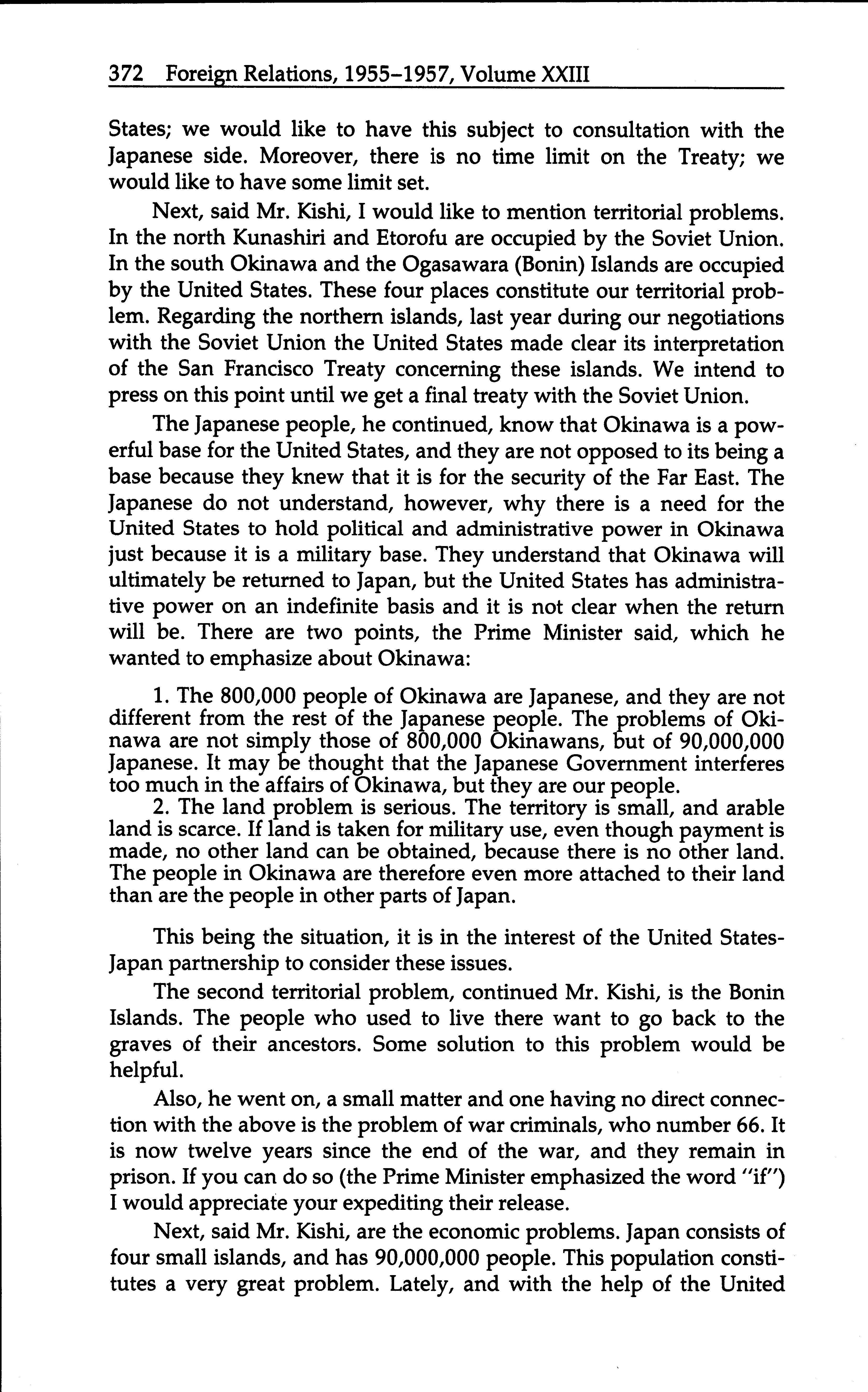 372 Foreign Relations, 1955–1957, Volume XXIII

States; we would like to have this subject to consultation with the Japanese side. Moreover, there is no time limit on the Treaty; we would like to have some limit set.

Next, said Mr. Kishi, I would like to mention territorial problems. In the north Kunashiri and Etorofu are occupied by the Soviet Union. In the south Okinawa and the Ogasawara (Bonin) Islands are occupied by the United States. These four places constitute our territorial problem. Regarding the northern islands, last year during our negotiations with the Soviet Union the United States made clear its interpretation of the San Francisco Treaty concerning these islands. We intend to press on this point until we get a final treaty with the Soviet Union.

The Japanese people, he continued, know that Okinawa is a powerful base for the United States, and they are not opposed to its being a base because they knew that it is for the security of the Far East. The Japanese do not understand, however, why there is a need for the United States to hold political and administrative power in Okinawa just because it is a military base. They understand that Okinawa will ultimately be returned to Japan, but the United States has administrative power on an indefinite basis and it is not clear when the return will be. There are two points, the Prime Minister said, which he wanted to emphasize about Okinawa:

1. The 800,000 people of Okinawa are Japanese, and they are not different from the rest of the Japanese people. The problems of Okinawa are not simply those of 800,000 Okinawans, but of 90,000,000 Japanese. It may be thought that the Japanese Government interferes too much in the affairs of Okinawa, but they are our people.
2. The land problem is serious. The territory is small, and arable land is scarce. If land is taken for military use, even though payment is made, no other land can be obtained, because there is no other land. The people in Okinawa are therefore even more attached to their land than are the people in other parts of Japan.

This being the situation, it is in the interest of the United States-Japan partnership to consider these issues.

The second territorial problem, continued Mr. Kishi, is the Bonin Islands. The people who used to live there want to go back to the graves of their ancestors. Some solution to this problem would be helpful.

Also, he went on, a small matter and one having no direct connection with the above is the problem of war criminals, who number 66. It is now twelve years since the end of the war, and they remain in prison. If you can do so (the Prime Minister emphasized the word "if") I would appreciate your expediting their release.

Next, said Mr. Kishi, are the economic problems. Japan consists of four small islands, and has 90,000,000 people. This population constitutes a very great problem. Lately, and with the help of the United